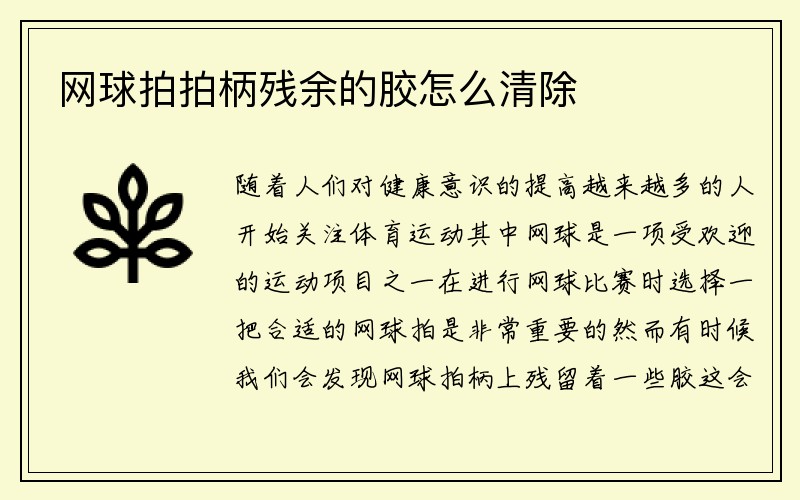 网球拍拍柄残余的胶怎么清除

随着人们对健康意识的提高越来越多的人开始关注体育运动其中网球是一项受欢迎的运动项目之一在进行网球比赛时选择一把合适的网球拍是非常重要的然而有时候我们会发现网球拍柄上残留着一些胶这会